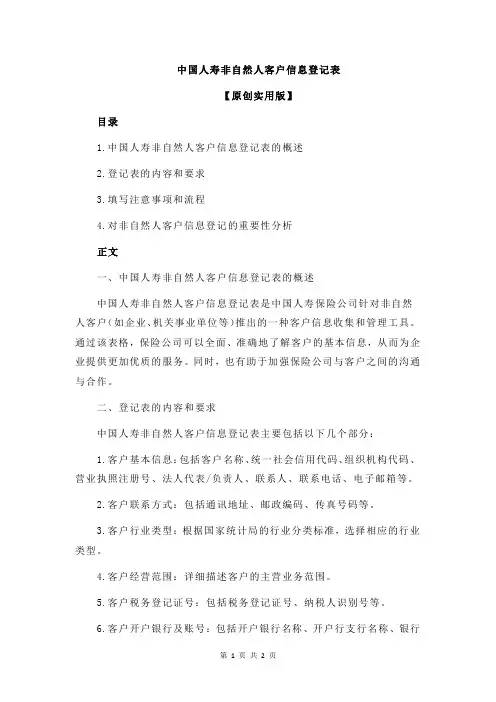 中国人寿非自然人客户信息登记表

【原创实用版】

目录

1.中国人寿非自然人客户信息登记表的概述

2.登记表的内容和要求

3.填写注意事项和流程

4.对非自然人客户信息登记的重要性分析

正文

一、中国人寿非自然人客户信息登记表的概述

中国人寿非自然人客户信息登记表是中国人寿保险公司针对非自然人客户（如企业、机关事业单位等）推出的一种客户信息收集和管理工具。通过该表格，保险公司可以全面、准确地了解客户的基本信息，从而为企业提供更加优质的服务。同时，也有助于加强保险公司与客户之间的沟通与合作。

二、登记表的内容和要求

中国人寿非自然人客户信息登记表主要包括以下几个部分：

1.客户基本信息：包括客户名称、统一社会信用代码、组织机构代码、营业执照注册号、法人代表/负责人、联系人、联系电话、电子邮箱等。

2.客户联系方式：包括通讯地址、邮政编码、传真号码等。

3.客户行业类型：根据国家统计局的行业分类标准，选择相应的行业类型。

4.客户经营范围：详细描述客户的主营业务范围。

5.客户税务登记证号：包括税务登记证号、纳税人识别号等。

6.客户开户银行及账号：包括开户银行名称、开户行支行名称、银行

第 1 页 共 2 页